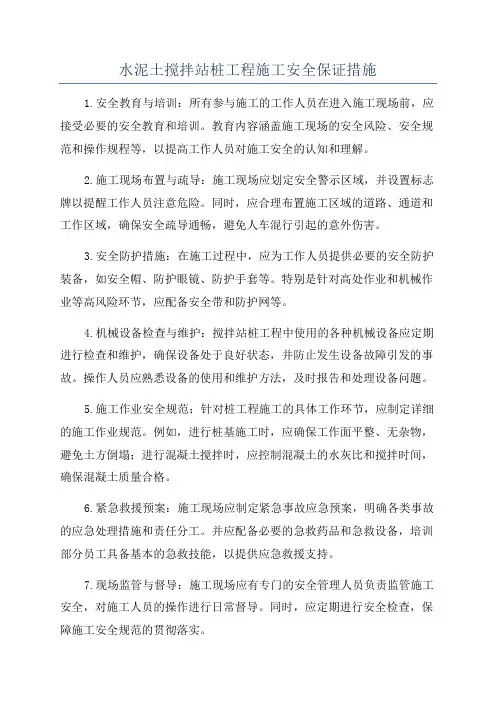 水泥土搅拌站桩工程施工安全保证措施

1.安全教育与培训：所有参与施工的工作人员在进入施工现场前，应接受必要的安全教育和培训。教育内容涵盖施工现场的安全风险、安全规范和操作规程等，以提高工作人员对施工安全的认知和理解。

2.施工现场布置与疏导：施工现场应划定安全警示区域，并设置标志牌以提醒工作人员注意危险。同时，应合理布置施工区域的道路、通道和工作区域，确保安全疏导通畅，避免人车混行引起的意外伤害。

3.安全防护措施：在施工过程中，应为工作人员提供必要的安全防护装备，如安全帽、防护眼镜、防护手套等。特别是针对高处作业和机械作业等高风险环节，应配备安全带和防护网等。

4.机械设备检查与维护：搅拌站桩工程中使用的各种机械设备应定期进行检查和维护，确保设备处于良好状态，并防止发生设备故障引发的事故。操作人员应熟悉设备的使用和维护方法，及时报告和处理设备问题。

5.施工作业安全规范：针对桩工程施工的具体工作环节，应制定详细的施工作业规范。例如，进行桩基施工时，应确保工作面平整、无杂物，避免土方倒塌；进行混凝土搅拌时，应控制混凝土的水灰比和搅拌时间，确保混凝土质量合格。

6.紧急救援预案：施工现场应制定紧急事故应急预案，明确各类事故的应急处理措施和责任分工。并应配备必要的急救药品和急救设备，培训部分员工具备基本的急救技能，以提供应急救援支持。

7.现场监管与督导：施工现场应有专门的安全管理人员负责监管施工安全，对施工人员的操作进行日常督导。同时，应定期进行安全检查，保障施工安全规范的贯彻落实。